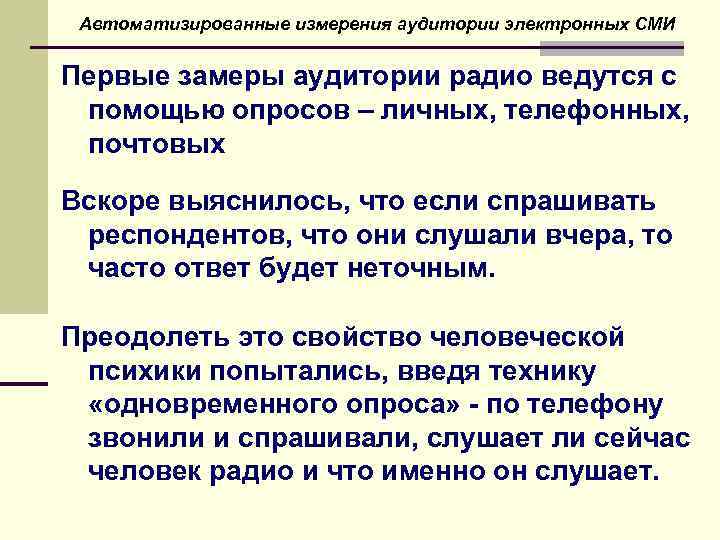 Автоматизированные измерения аудитории электронных СМИ

Первые замеры аудитории радио ведутся с помощью опросов – личных, телефонных, почтовых

Вскоре выяснилось, что если спрашивать респондентов, что они слушали вчера, то часто ответ будет неточным.

Преодолеть это свойство человеческой психики попытались, введя технику «одновременного опроса» - по телефону звонили и спрашивали, слушает ли сейчас человек радио и что именно он слушает.